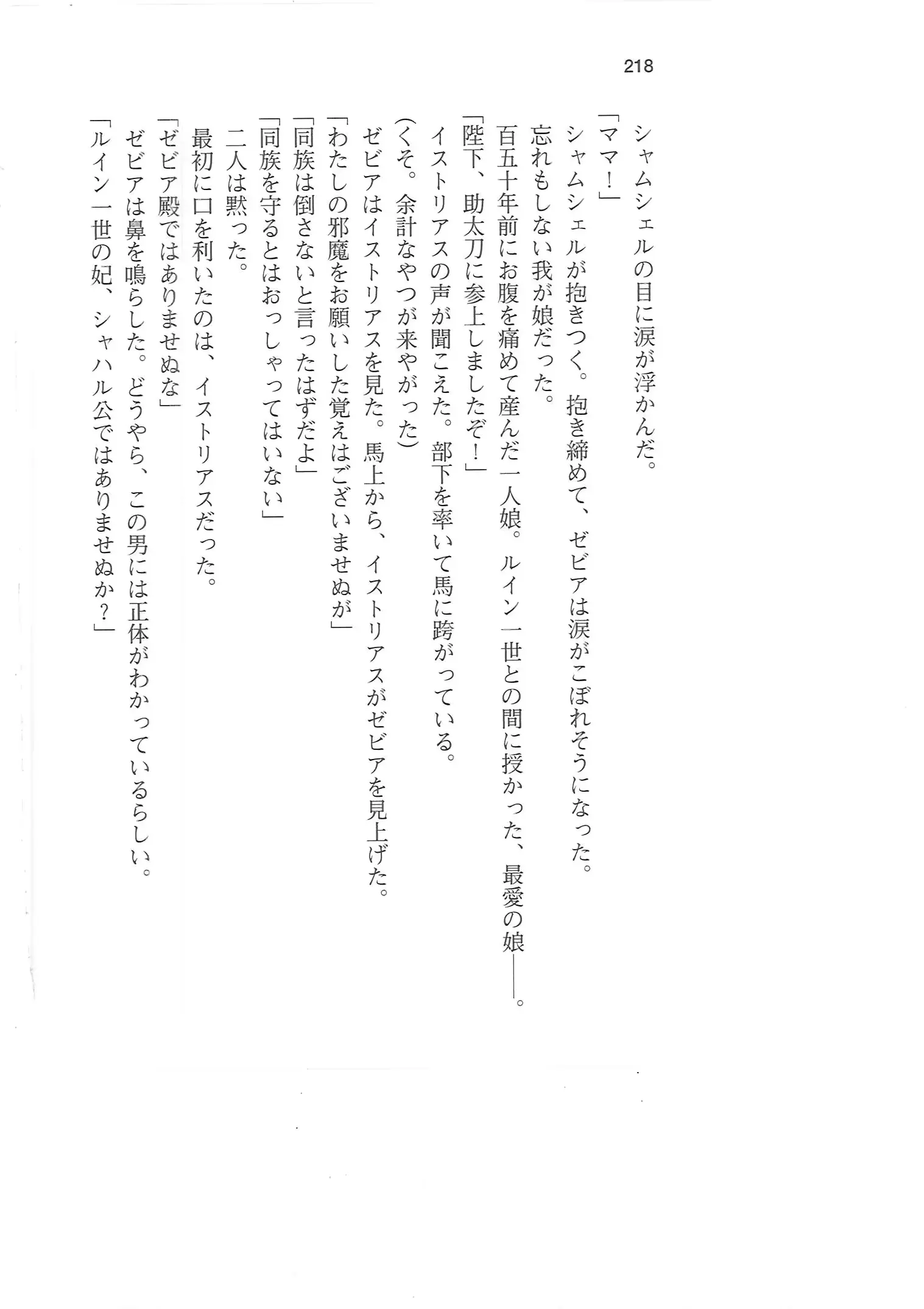 218

シャムシェルの目に涙が浮かんだ。

「ママ！」

シャムシェルが抱きつく。抱き締めて、ゼビアは涙がこぼれそうになった。

忘れもしない我が娘だった。

百五十年前にお腹を痛めて産んだ一人娘。ルイン一世との間に授かった、最愛の娘――。

「陛下、助太刀に参上しましたぞ！」

イストリアスの声が聞こえた。部下を率いて馬に跨がっている。

（くそ。余計なやつが来やがった）

ゼビアはイストリアスを見た。馬上から、イストリアスがゼビアを見上げた。

「わたしの邪魔をお願いした覚えはございませぬが」

「同族は倒さないと言ったはずだよ」

「同族を守るとはおっしゃってはいない」

二人は黙った。

最初に口を利いたのは、イストリアスだった。

「ゼビア殿ではありませぬな」

ゼビアは鼻を鳴らした。どうやら、この男には正体がわかっているらしい。

「ルイン一世の妃、シャハル公ではありませぬか？」